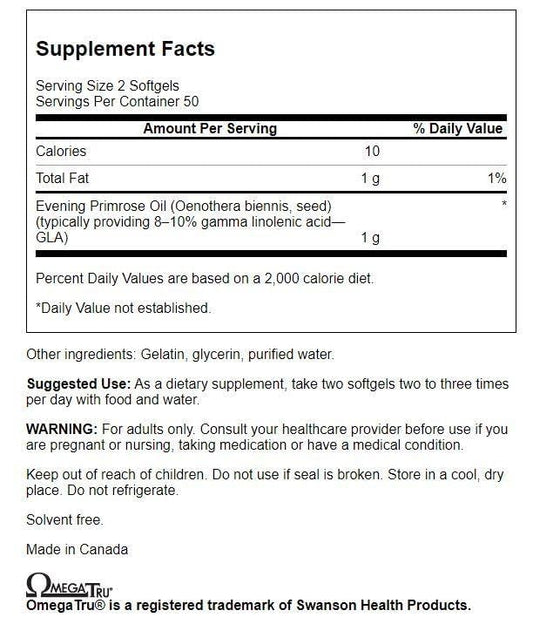 Supplement Facts

Serving Size 2 Softgels
Servings Per Container 50

| Amount Per Serving | | % Daily Value |
|---|---|---|
| Calories | 10 | |
| Total Fat | 1 g | 1% |
| Evening Primrose Oil (Oenothera biennis, seed) (typically providing 8–10% gamma linolenic acid—GLA) | 1 g | * |

Percent Daily Values are based on a 2,000 calorie diet.

*Daily Value not established.

Other ingredients: Gelatin, glycerin, purified water.

Suggested Use: As a dietary supplement, take two softgels two to three times per day with food and water.

WARNING: For adults only. Consult your healthcare provider before use if you are pregnant or nursing, taking medication or have a medical condition.

Keep out of reach of children. Do not use if seal is broken. Store in a cool, dry place. Do not refrigerate.

Solvent free.

Made in Canada

OmegaTru®
OmegaTru® is a registered trademark of Swanson Health Products.